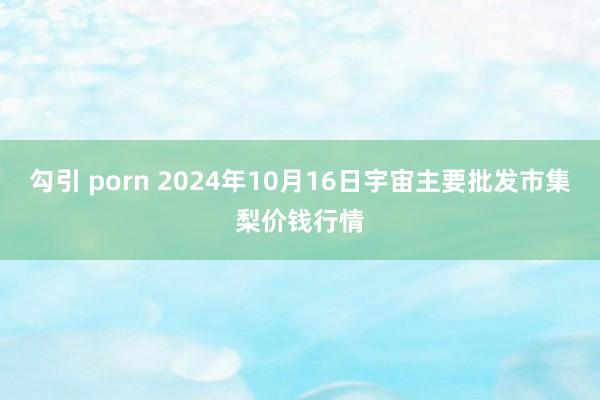 勾引 porn 2024年10月16日宇宙主要批发市集梨价钱行情